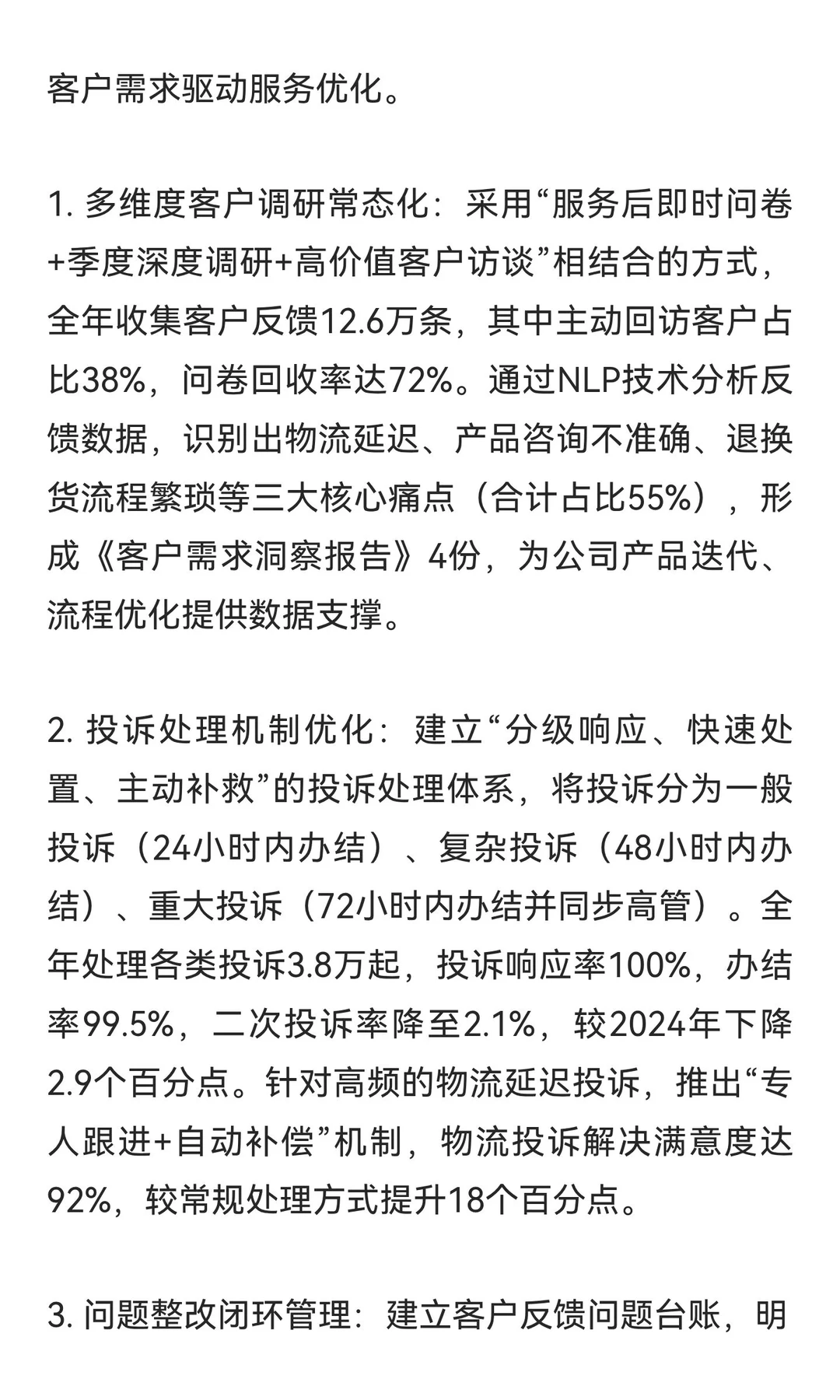 客户需求驱动服务优化。

1. 多维度客户调研常态化：采用“服务后即时问卷+季度深度调研+高价值客户访谈”相结合的方式，全年收集客户反馈12.6万条，其中主动回访客户占比38%，问卷回收率达72%。通过NLP技术分析反馈数据，识别出物流延迟、产品咨询不准确、退换货流程繁琐等三大核心痛点（合计占比55%），形成《客户需求洞察报告》4份，为公司产品迭代、流程优化提供数据支撑。

2. 投诉处理机制优化：建立“分级响应、快速处置、主动补救”的投诉处理体系，将投诉分为一般投诉（24小时内办结）、复杂投诉（48小时内办结）、重大投诉（72小时内办结并同步高管）。全年处理各类投诉3.8万起，投诉响应率100%，办结率99.5%，二次投诉率降至2.1%，较2024年下降2.9个百分点。针对高频的物流延迟投诉，推出“专人跟进+自动补偿”机制，物流投诉解决满意度达92%，较常规处理方式提升18个百分点。

3. 问题整改闭环管理：建立客户反馈问题台账，明